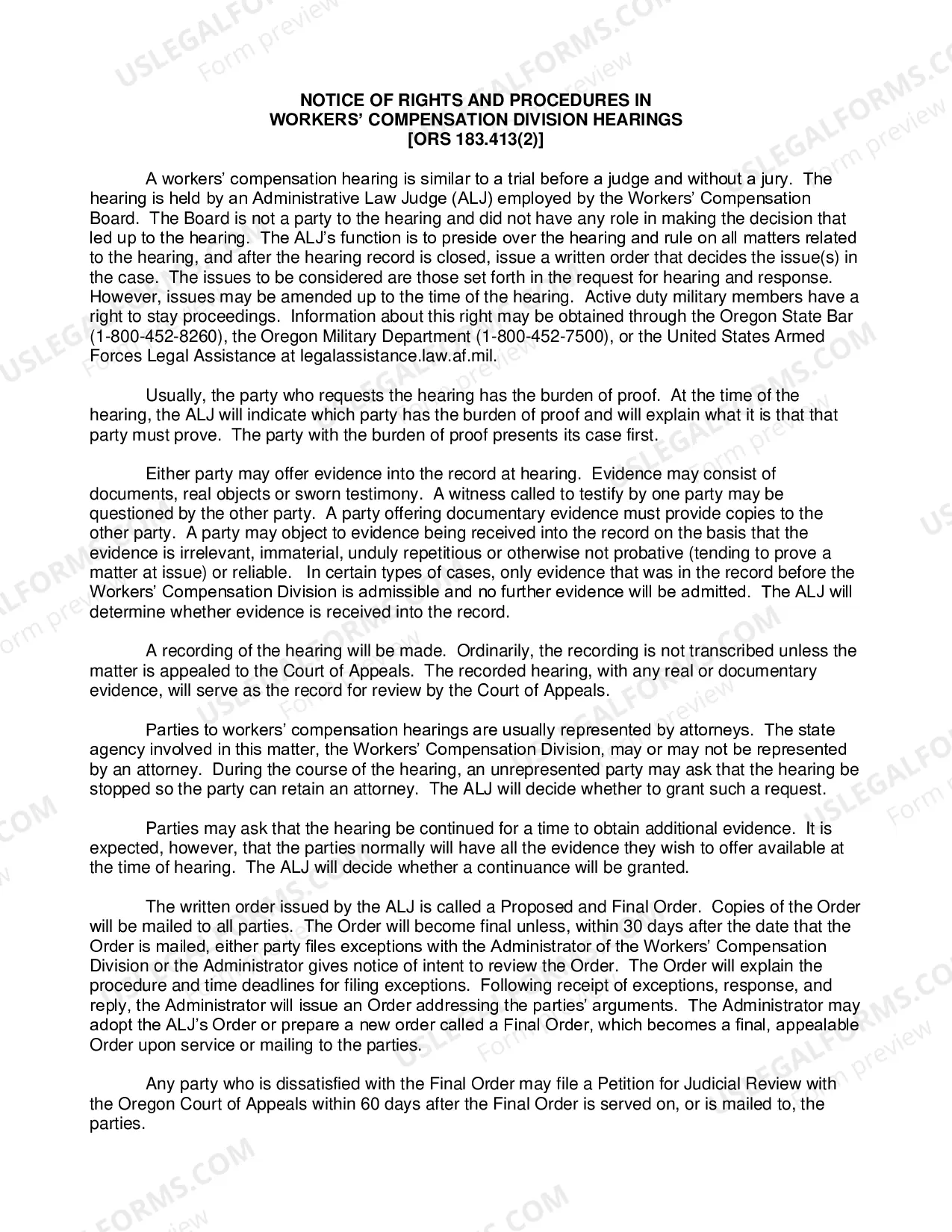 NOTICE OF RIGHTS AND PROCEDURES IN
WORKERS' COMPENSATION DIVISION HEARINGS
[ORS 183.413(2)]

A workers' compensation hearing is similar to a trial before a judge and without a jury. The hearing is held by an Administrative Law Judge (ALJ) employed by the Workers' Compensation Board. The Board is not a party to the hearing and did not have any role in making the decision that led up to the hearing. The ALJ's function is to preside over the hearing and rule on all matters related to the hearing, and after the hearing record is closed, issue a written order that decides the issue(s) in the case. The issues to be considered are those set forth in the request for hearing and response. However, issues may be amended up to the time of the hearing. Active duty military members have a right to stay proceedings. Information about this right may be obtained through the Oregon State Bar (1-800-452-8260), the Oregon Military Department (1-800-452-7500), or the United States Armed Forces Legal Assistance at legalassistance.law.af.mil.

Usually, the party who requests the hearing has the burden of proof. At the time of the hearing, the ALJ will indicate which party has the burden of proof and will explain what it is that that party must prove. The party with the burden of proof presents its case first.

Either party may offer evidence into the record at hearing. Evidence may consist of documents, real objects or sworn testimony. A witness called to testify by one party may be questioned by the other party. A party offering documentary evidence must provide copies to the other party. A party may object to evidence being received into the record on the basis that the evidence is irrelevant, immaterial, unduly repetitious or otherwise not probative (tending to prove a matter at issue) or reliable. In certain types of cases, only evidence that was in the record before the Workers' Compensation Division is admissible and no further evidence will be admitted. The ALJ will determine whether evidence is received into the record.

A recording of the hearing will be made. Ordinarily, the recording is not transcribed unless the matter is appealed to the Court of Appeals. The recorded hearing, with any real or documentary evidence, will serve as the record for review by the Court of Appeals.

Parties to workers' compensation hearings are usually represented by attorneys. The state agency involved in this matter, the Workers' Compensation Division, may or may not be represented by an attorney. During the course of the hearing, an unrepresented party may ask that the hearing be stopped so the party can retain an attorney. The ALJ will decide whether to grant such a request.

Parties may ask that the hearing be continued for a time to obtain additional evidence. It is expected, however, that the parties normally will have all the evidence they wish to offer available at the time of hearing. The ALJ will decide whether a continuance will be granted.

The written order issued by the ALJ is called a Proposed and Final Order. Copies of the Order will be mailed to all parties. The Order will become final unless, within 30 days after the date that the Order is mailed, either party files exceptions with the Administrator of the Workers' Compensation Division or the Administrator gives notice of intent to review the Order. The Order will explain the procedure and time deadlines for filing exceptions. Following receipt of exceptions, response, and reply, the Administrator will issue an Order addressing the parties' arguments. The Administrator may adopt the ALJ's Order or prepare a new order called a Final Order, which becomes a final, appealable Order upon service or mailing to the parties.

Any party who is dissatisfied with the Final Order may file a Petition for Judicial Review with the Oregon Court of Appeals within 60 days after the Final Order is served on, or is mailed to, the parties.

USLEGALFORMS.COM
Form preview